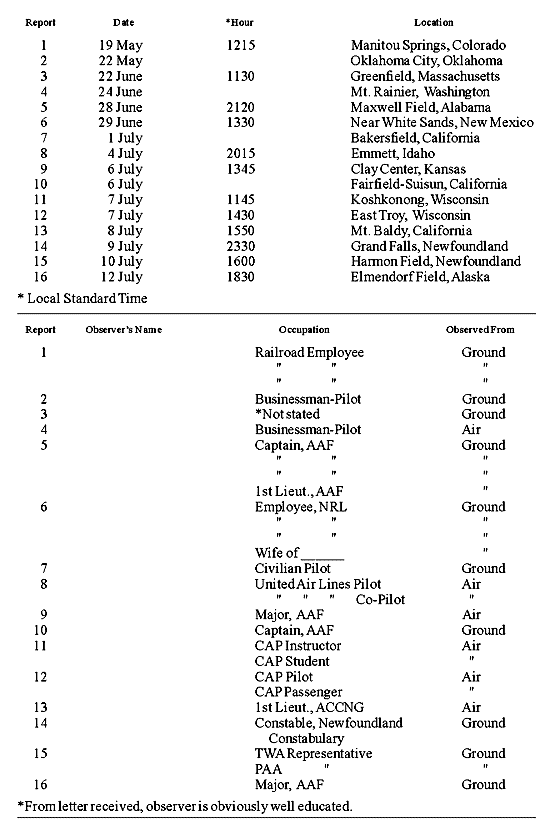 | Report | Date | *Hour | Location |
|---|---|---|---|
| 1 | 19 May | 1215 | Manitou Springs, Colorado |
| 2 | 22 May | | Oklahoma City, Oklahoma |
| 3 | 22 June | 1130 | Greenfield, Massachusetts |
| 4 | 24 June | | Mt. Rainier, Washington |
| 5 | 28 June | 2120 | Maxwell Field, Alabama |
| 6 | 29 June | 1330 | Near White Sands, New Mexico |
| 7 | 1 July | | Bakersfield, California |
| 8 | 4 July | 2015 | Emmett, Idaho |
| 9 | 6 July | 1345 | Clay Center, Kansas |
| 10 | 6 July | | Fairfield-Suisun, California |
| 11 | 7 July | 1145 | Koshkonong, Wisconsin |
| 12 | 7 July | 1430 | East Troy, Wisconsin |
| 13 | 8 July | 1550 | Mt. Baldy, California |
| 14 | 9 July | 2330 | Grand Falls, Newfoundland |
| 15 | 10 July | 1600 | Harmon Field, Newfoundland |
| 16 | 12 July | 1830 | Elmendorf Field, Alaska |

* Local Standard Time

| Report | Observer's Name | Occupation | Observed From |
|---|---|---|---|
| 1 | | Railroad Employee | Ground |
| | | " " | " |
| | | " " | " |
| 2 | | Businessman-Pilot | Ground |
| 3 | | *Not stated | Ground |
| 4 | | Businessman-Pilot | Air |
| 5 | | Captain, AAF | Ground |
| | | " " | " |
| | | " " | " |
| | | 1st Lieut., AAF | " |
| 6 | | Employee, NRL | Ground |
| | | " " | " |
| | | " " | " |
| | | Wife of ______ | " |
| 7 | | Civilian Pilot | Ground |
| 8 | | United Air Lines Pilot | Air |
| | | " " " Co-Pilot | " |
| 9 | | Major, AAF | Air |
| 10 | | Captain, AAF | Ground |
| 11 | | CAP Instructor | Air |
| | | CAP Student | " |
| 12 | | CAP Pilot | Air |
| | | CAP Passenger | " |
| 13 | | 1st Lieut., ACCNG | Air |
| 14 | | Constable, Newfoundland Constabulary | Ground |
| 15 | | TWA Representative | Ground |
| | | PAA " | " |
| 16 | | Major, AAF | Ground |

*From letter received, observer is obviously well educated.